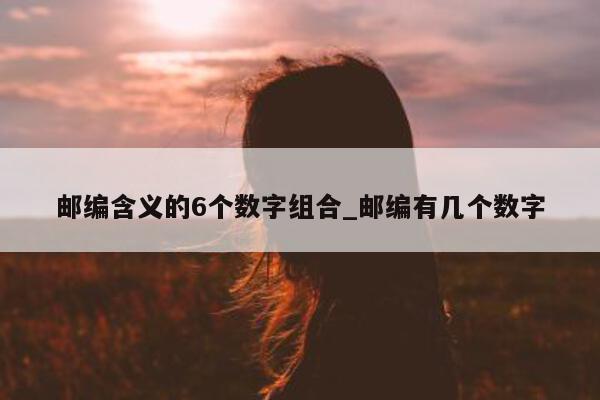 邮编含义的6个数字组合_邮编有几个数字